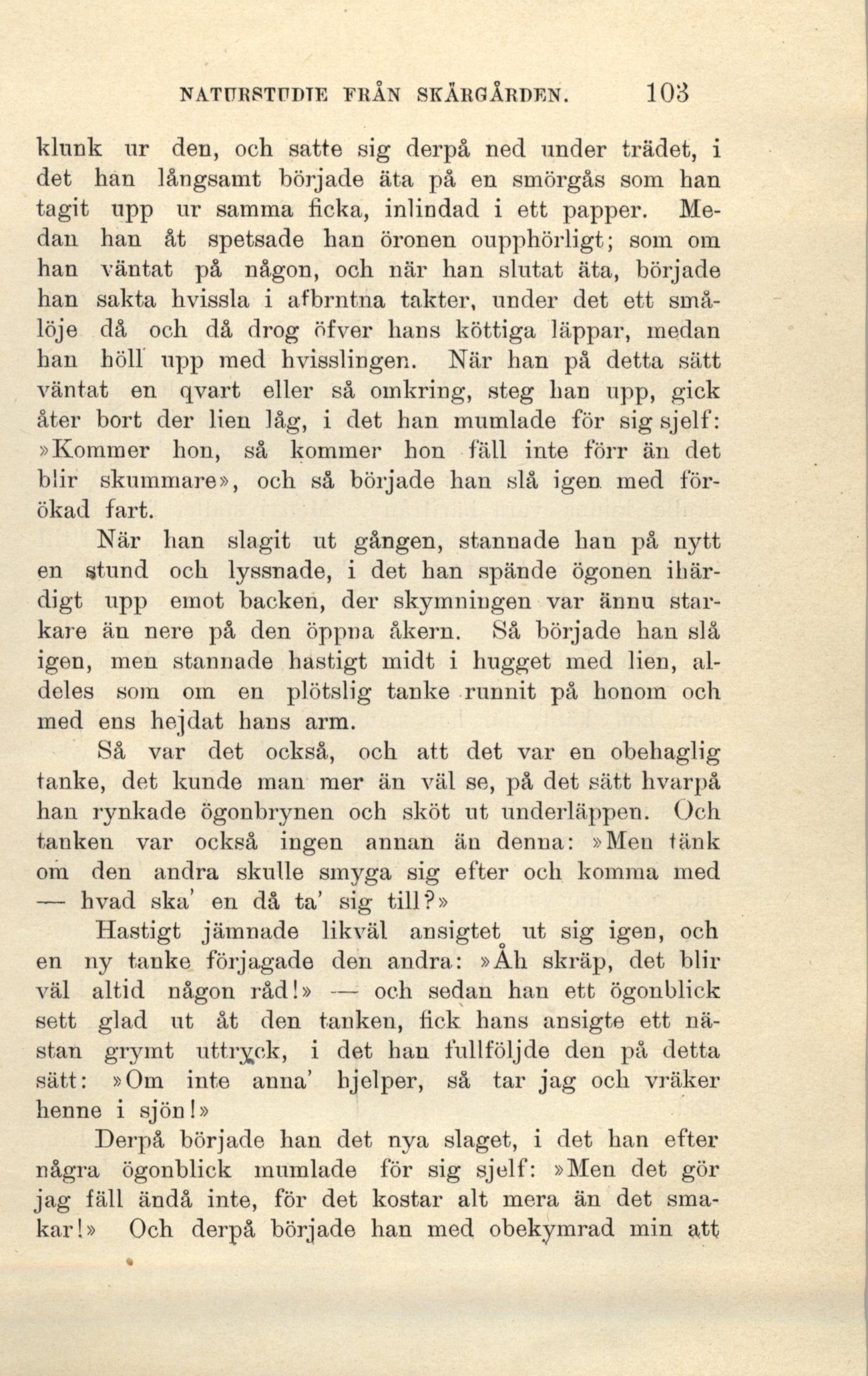 NATURSTUDIE FRÅN SKÄRGÅRDEN. 103

klunk ur den, och satte sig derpå ned under trädet, i det han långsamt började äta på en smörgås som han tagit upp ur samma ficka, inlindad i ett papper. Medan han åt spetsade han öronen oupphörligt; som om han väntat på någon, och när han slutat äta, började han sakta hvissla i afbrutna takter, under det ett smålöje då och då drog öfver hans köttiga läppar, medan han höll upp med hvisslingen. När han på detta sätt väntat en qvart eller så omkring, steg han upp, gick åter bort der lien låg, i det han mumlade för sig sjelf: »Kommer hon, så kommer hon fäll inte förr än det blir skummare», och så började han slå igen med förökad fart.

När han slagit ut gången, stannade han på nytt en stund och lyssnade, i det han spände ögonen ihärdigt upp emot backen, der skymningen var ännu starkare än nere på den öppna åkern. Så började han slå igen, men stannade hastigt midt i hugget med lien, aldeles som om en plötslig tanke runnit på honom och med ens hejdat hans arm.

Så var det också, och att det var en obehaglig tanke, det kunde man mer än väl se, på det sätt hvarpå han rynkade ögonbrynen och sköt ut underläppen. Och tanken var också ingen annan än denna: »Men tänk om den andra skulle smyga sig efter och komma med — hvad ska' en då ta' sig till?»

Hastigt jämnade likväl ansigtet ut sig igen, och en ny tanke förjagade den andra: »Åh skräp, det blir väl altid någon råd!» — och sedan han ett ögonblick sett glad ut åt den tanken, fick hans ansigte ett nästan grymt uttryck, i det han fullföljde den på detta sätt: »Om inte anna' hjelper, så tar jag och vräker henne i sjön!»

Derpå började han det nya slaget, i det han efter några ögonblick mumlade för sig sjelf: »Men det gör jag fäll ändå inte, för det kostar alt mera än det smakar!» Och derpå började han med obekymrad min att